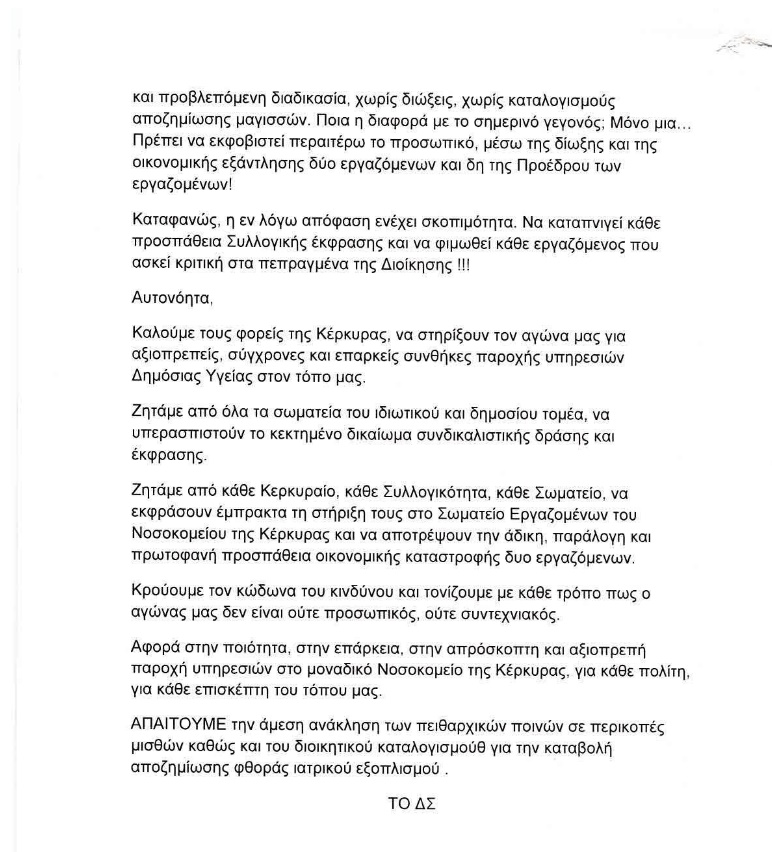 και προβλεπόμενη διαδικασία, χωρίς διώξεις, χωρίς καταλογισμούς αποζημίωσης μαγισσών. Ποια η διαφορά με το σημερινό γεγονός; Μόνο μια… Πρέπει να εκφοβιστεί περαιτέρω το προσωπικό, μέσω της δίωξης και της οικονομικής εξάντλησης δύο εργαζόμενων και δη της Προέδρου των εργαζομένων!

Καταφανώς, η εν λόγω απόφαση ενέχει σκοπιμότητα. Να καταπνιγεί κάθε προσπάθεια Συλλογικής έκφρασης και να φιμωθεί κάθε εργαζόμενος που ασκεί κριτική στα πεπραγμένα της Διοίκησης !!!

Αυτονόητα,

Καλούμε τους φορείς της Κέρκυρας, να στηρίξουν τον αγώνα μας για αξιοπρεπείς, σύγχρονες και επαρκείς συνθήκες παροχής υπηρεσιών Δημόσιας Υγείας στον τόπο μας.

Ζητάμε από όλα τα σωματεία του ιδιωτικού και δημοσίου τομέα, να υπερασπιστούν το κεκτημένο δικαίωμα συνδικαλιστικής δράσης και έκφρασης.

Ζητάμε από κάθε Κερκυραίο, κάθε Συλλογικότητα, κάθε Σωματείο, να εκφράσουν έμπρακτα τη στήριξη τους στο Σωματείο Εργαζομένων του Νοσοκομείου της Κέρκυρας και να αποτρέψουν την άδικη, παράλογη και πρωτοφανή προσπάθεια οικονομικής καταστροφής δυο εργαζόμενων.

Κρούουμε τον κώδωνα του κινδύνου και τονίζουμε με κάθε τρόπο πως ο αγώνας μας δεν είναι ούτε προσωπικός, ούτε συντεχνιακός.

Αφορά στην ποιότητα, στην επάρκεια, στην απρόσκοπτη και αξιοπρεπή παροχή υπηρεσιών στο μοναδικό Νοσοκομείο της Κέρκυρας, για κάθε πολίτη, για κάθε επισκέπτη του τόπου μας.

ΑΠΑΙΤΟΥΜΕ την άμεση ανάκληση των πειθαρχικών ποινών σε περικοπές μισθών καθώς και του διοικητικού καταλογισμούθ για την καταβολή αποζημίωσης φθοράς ιατρικού εξοπλισμού .

ΤΟ ΔΣ